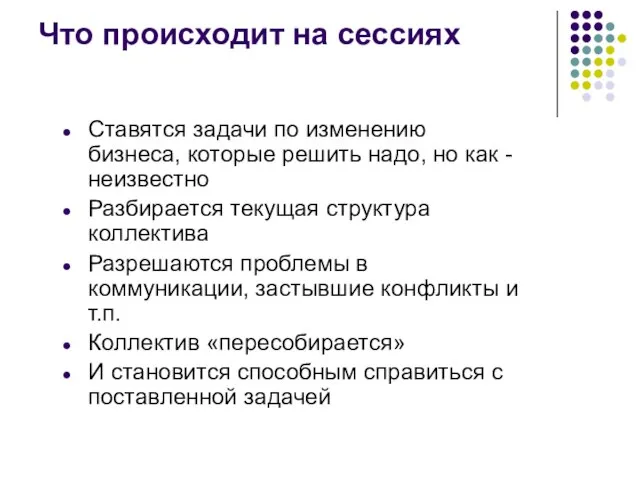 Что происходит на сессиях

- Ставятся задачи по изменению бизнеса, которые решить надо, но как - неизвестно
- Разбирается текущая структура коллектива
- Разрешаются проблемы в коммуникации, застывшие конфликты и т.п.
- Коллектив «пересобирается»
- И становится способным справиться с поставленной задачей